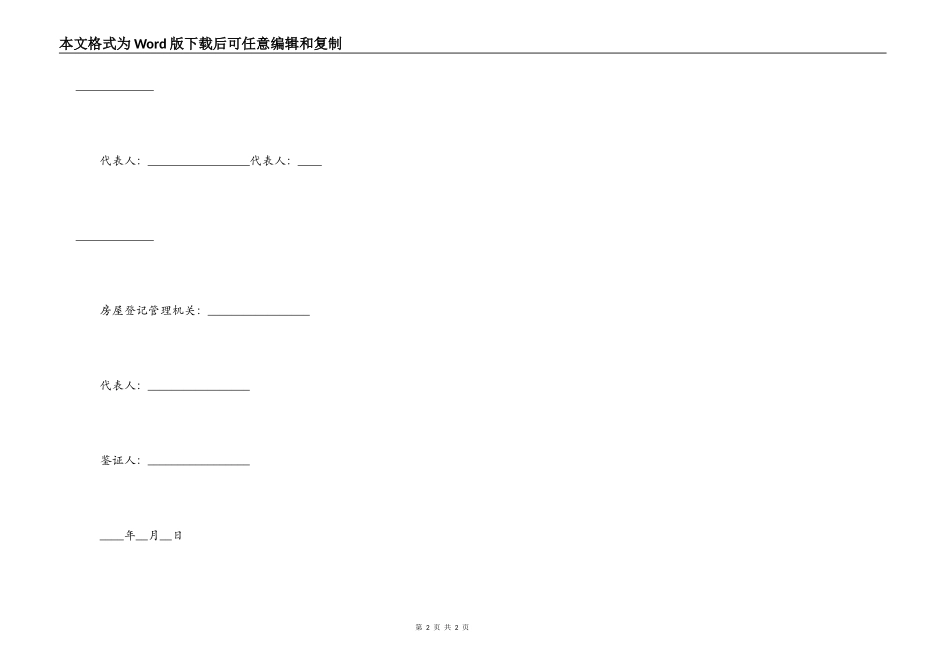 本文格式为Word版下载后可任意编辑和复制

____________

代表人：________________代表人：____

____________

房屋登记管理机关：________________

代表人：________________

鉴证人：________________

____年__月__日

第 2 页 共 2 页